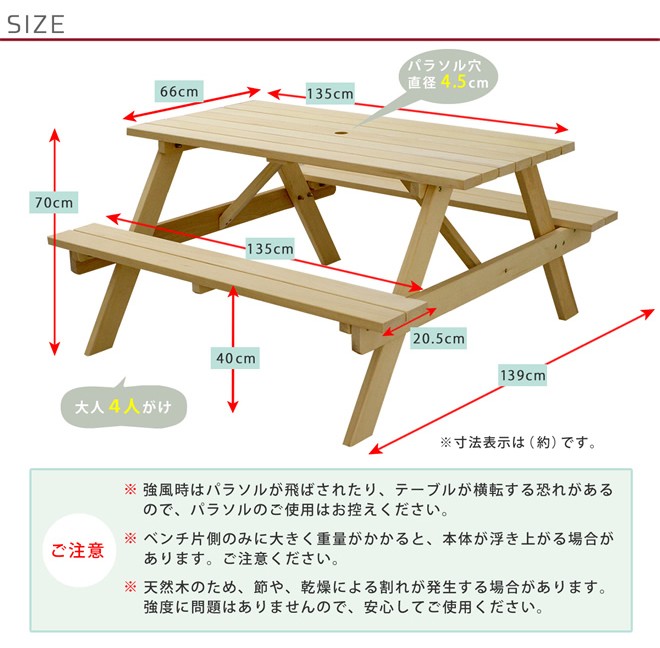 SIZE

パラソル穴
直径 4.5cm

66cm

135cm

70cm

135cm

20.5cm

40cm

139cm

大人 4人がけ

※寸法表示は（約）です。

ご注意

※ 強風時はパラソルが飛ばされたり、テーブルが横転する恐れがあるので、パラソルのご使用はお控えください。

※ ベンチ片側のみに大きく重量がかかると、本体が浮き上がる場合があります。ご注意ください。

※ 天然木のため、節や、乾燥による割れが発生する場合があります。強度に問題はありませんので、安心してご使用ください。